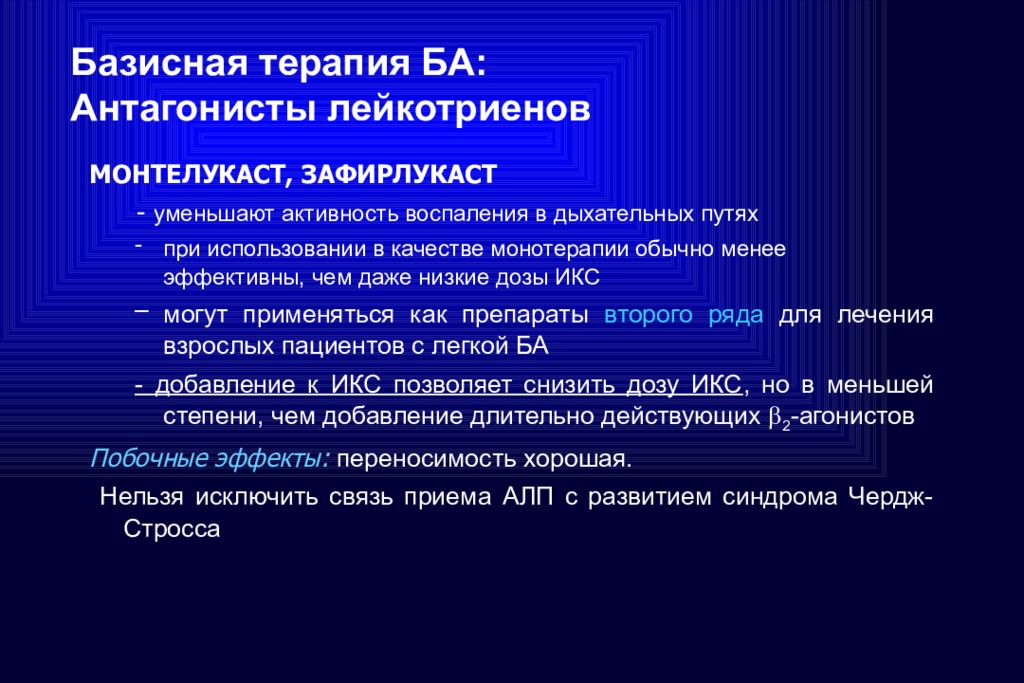 Базисная терапия БА:
Антагонисты лейкотриенов

МОНТЕЛУКАСТ, ЗАФИРЛУКАСТ

- уменьшают активность воспаления в дыхательных путях

- при использовании в качестве монотерапии обычно менее эффективны, чем даже низкие дозы ИКС

– могут применяться как препараты второго ряда для лечения взрослых пациентов с легкой БА

- добавление к ИКС позволяет снизить дозу ИКС, но в меньшей степени, чем добавление длительно действующих $\beta_2$-агонистов

Побочные эффекты: переносимость хорошая.

Нельзя исключить связь приема АЛП с развитием синдрома Чердж-Стросса